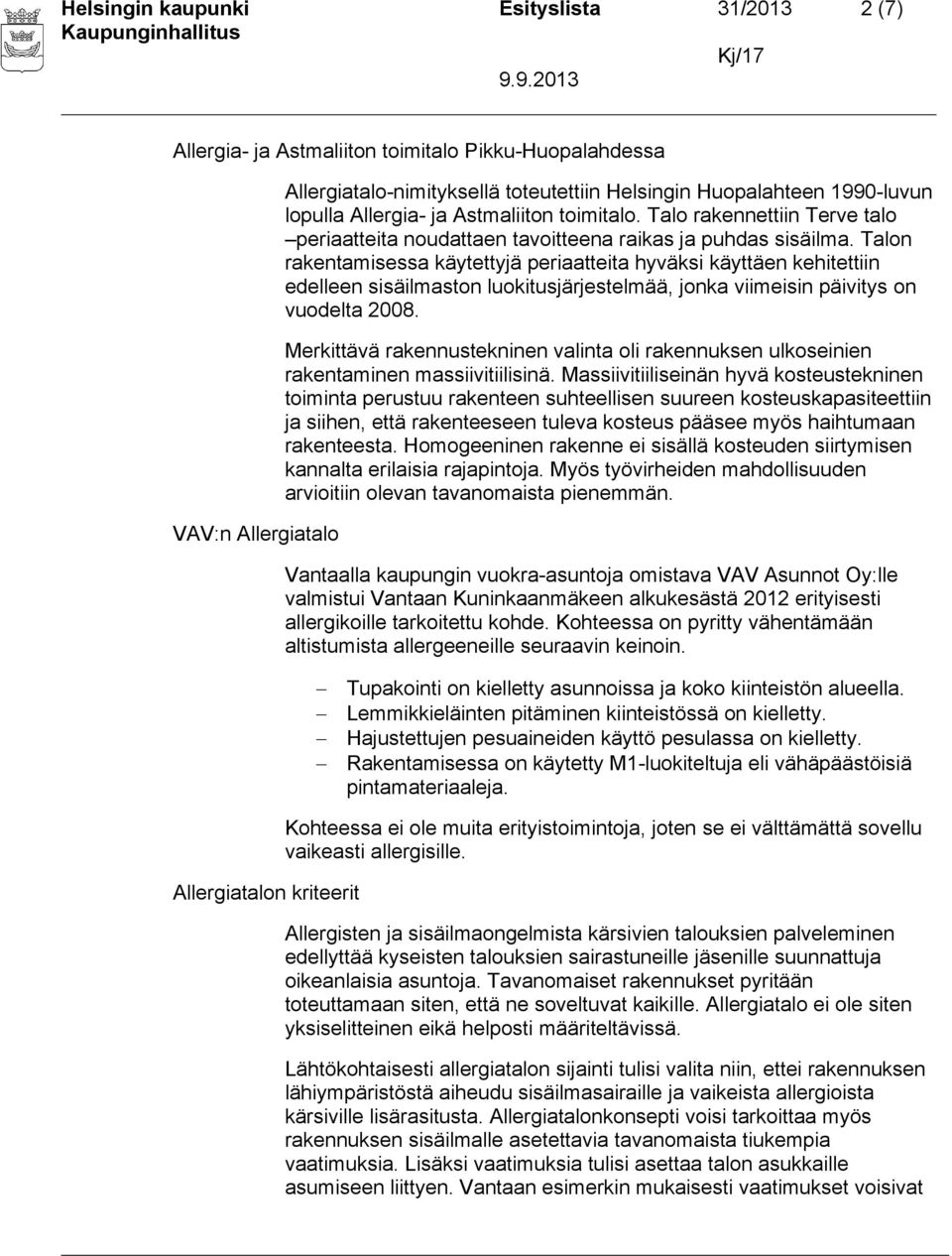 Helsingin kaupunki Esityslista 31/2013 2 (7)
Kaupunginhallitus
Kj/17
9.9.2013

Allergia- ja Astmaliiton toimitalo Pikku-Huopalahdessa

Allergiatalo-nimityksellä toteutettiin Helsingin Huopalahteen 1990-luvun lopulla Allergia- ja Astmaliiton toimitalo. Talo rakennettiin Terve talo –periaatteita noudattaen tavoitteena raikas ja puhdas sisäilma. Talon rakentamisessa käytettyjä periaatteita hyväksi käyttäen kehitettiin edelleen sisäilmaston luokitusjärjestelmää, jonka viimeisin päivitys on vuodelta 2008.

Merkittävä rakennustekninen valinta oli rakennuksen ulkoseinien rakentaminen massiivitiilisinä. Massiivitiiliseinän hyvä kosteustekninen toiminta perustuu rakenteen suhteellisen suureen kosteuskapasiteettiin ja siihen, että rakenteeseen tuleva kosteus pääsee myös haihtumaan rakenteesta. Homogeeninen rakenne ei sisällä kosteuden siirtymisen kannalta erilaisia rajapintoja. Myös työvirheiden mahdollisuuden arvioitiin olevan tavanomaista pienemmän.

VAV:n Allergiatalo

Vantaalla kaupungin vuokra-asuntoja omistava VAV Asunnot Oy:lle valmistui Vantaan Kuninkaanmäkeen alkukesästä 2012 erityisesti allergikoille tarkoitettu kohde. Kohteessa on pyritty vähentämään altistumista allergeeneille seuraavin keinoin.

– Tupakointi on kielletty asunnoissa ja koko kiinteistön alueella.
– Lemmikkieläinten pitäminen kiinteistössä on kielletty.
– Hajustettujen pesuaineiden käyttö pesulassa on kielletty.
– Rakentamisessa on käytetty M1-luokiteltuja eli vähäpäästöisiä pintamateriaaleja.

Kohteessa ei ole muita erityistoimintoja, joten se ei välttämättä sovellu vaikeasti allergisille.

Allergiatalon kriteerit

Allergisten ja sisäilmaongelmista kärsivien talouksien palveleminen edellyttää kyseisten talouksien sairastuneille jäsenille suunnattuja oikeanlaisia asuntoja. Tavanomaiset rakennukset pyritään toteuttamaan siten, että ne soveltuvat kaikille. Allergiatalo ei ole siten yksiselitteinen eikä helposti määriteltävissä.

Lähtökohtaisesti allergiatalon sijainti tulisi valita niin, ettei rakennuksen lähiympäristöstä aiheudu sisäilmasairaille ja vaikeista allergioista kärsiville lisärasitusta. Allergiatalonkonsepti voisi tarkoittaa myös rakennuksen sisäilmalle asetettavia tavanomaista tiukempia vaatimuksia. Lisäksi vaatimuksia tulisi asettaa talon asukkaille asumiseen liittyen. Vantaan esimerkin mukaisesti vaatimukset voisivat